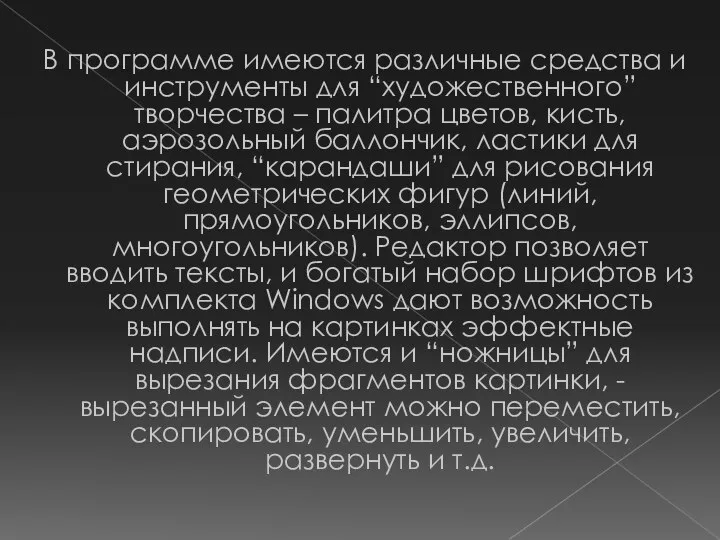 В программе имеются различные средства и инструменты для “художественного” творчества – палитра цветов, кисть, аэрозольный баллончик, ластики для стирания, “карандаши” для рисования геометрических фигур (линий, прямоугольников, эллипсов, многоугольников). Редактор позволяет вводить тексты, и богатый набор шрифтов из комплекта Windows дают возможность выполнять на картинках эффектные надписи. Имеются и “ножницы” для вырезания фрагментов картинки, - вырезанный элемент можно переместить, скопировать, уменьшить, увеличить, развернуть и т.д.